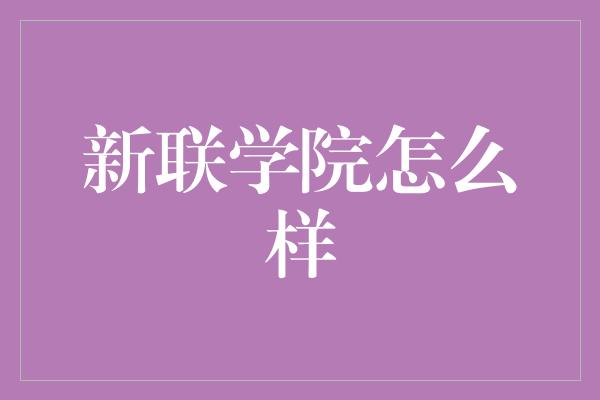 新联学院怎么样